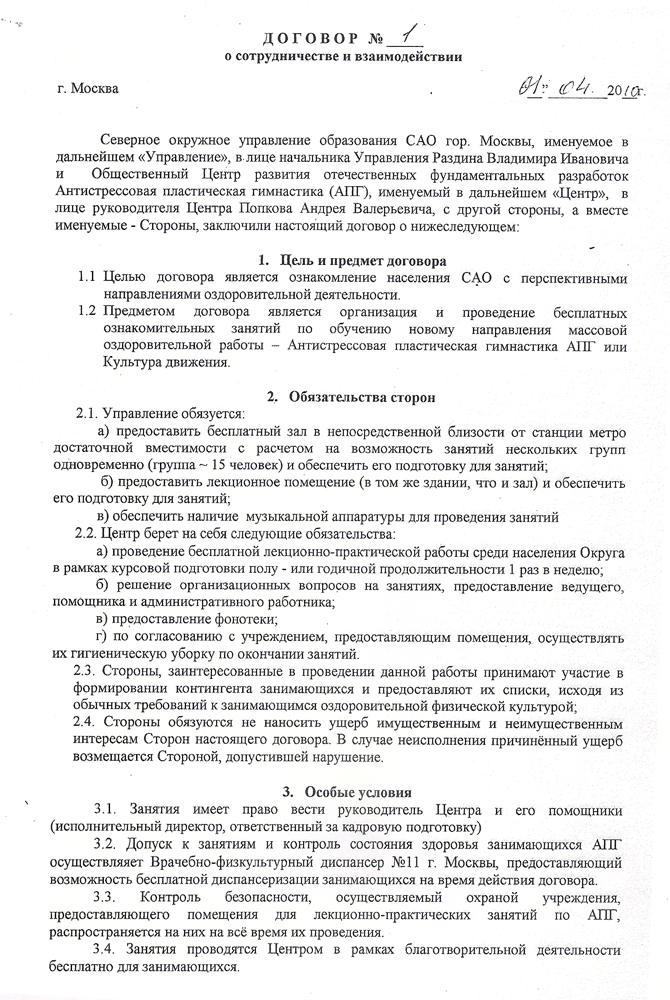 ДОГОВОР № 1
о сотрудничестве и взаимодействии

г. Москва 01. 04. 2010г.

Северное окружное управление образования САО гор. Москвы, именуемое в дальнейшем «Управление», в лице начальника Управления Раздина Владимира Ивановича и Общественный Центр развития отечественных фундаментальных разработок Антистрессовая пластическая гимнастика (АПГ), именуемый в дальнейшем «Центр», в лице руководителя Центра Попкова Андрея Валерьевича, с другой стороны, а вместе именуемые - Стороны, заключили настоящий договор о нижеследующем:

1. Цель и предмет договора

1.1 Целью договора является ознакомление населения САО с перспективными направлениями оздоровительной деятельности.

1.2 Предметом договора является организация и проведение бесплатных ознакомительных занятий по обучению новому направления массовой оздоровительной работы – Антистрессовая пластическая гимнастика АПГ или Культура движения.

2. Обязательства сторон

2.1. Управление обязуется:

а) предоставить бесплатный зал в непосредственной близости от станции метро достаточной вместимости с расчетом на возможность занятий нескольких групп одновременно (группа ~ 15 человек) и обеспечить его подготовку для занятий;

б) предоставить лекционное помещение (в том же здании, что и зал) и обеспечить его подготовку для занятий;

в) обеспечить наличие музыкальной аппаратуры для проведения занятий

2.2. Центр берет на себя следующие обязательства:

а) проведение бесплатной лекционно-практической работы среди населения Округа в рамках курсовой подготовки полу - или годичной продолжительности 1 раз в неделю;

б) решение организационных вопросов на занятиях, предоставление ведущего, помощника и административного работника;

в) предоставление фонотеки;

г) по согласованию с учреждением, предоставляющим помещения, осуществлять их гигиеническую уборку по окончании занятий.

2.3. Стороны, заинтересованные в проведении данной работы принимают участие в формировании контингента занимающихся и предоставляют их списки, исходя из обычных требований к занимающимся оздоровительной физической культурой;

2.4. Стороны обязуются не наносить ущерб имущественным и неимущественным интересам Сторон настоящего договора. В случае неисполнения причинённый ущерб возмещается Стороной, допустившей нарушение.

3. Особые условия

3.1. Занятия имеет право вести руководитель Центра и его помощники (исполнительный директор, ответственный за кадровую подготовку)

3.2. Допуск к занятиям и контроль состояния здоровья занимающихся АПГ осуществляет Врачебно-физкультурный диспансер №11 г. Москвы, предоставляющий возможность бесплатной диспансеризации занимающихся на время действия договора.

3.3. Контроль безопасности, осуществляемый охраной учреждения, предоставляющего помещения для лекционно-практических занятий по АПГ, распространяется на них на всё время их проведения.

3.4. Занятия проводятся Центром в рамках благотворительной деятельности бесплатно для занимающихся.